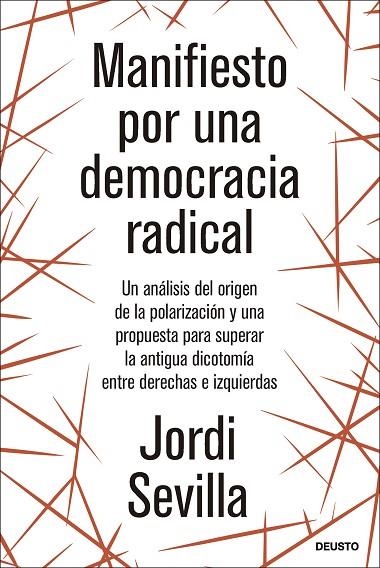 Manifiesto por una democracia radical

Un análisis del origen de la polarización y una propuesta para superar la antigua dicotomía entre derechas e izquierdas

Jordi Sevilla

DEUSTO